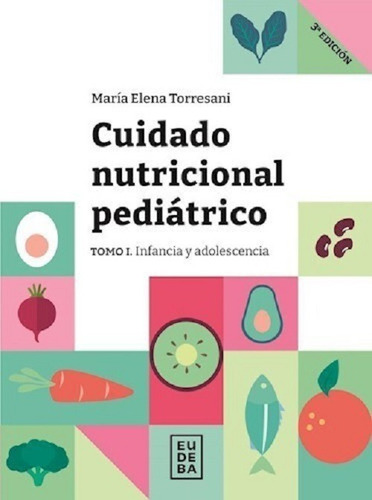 3ª EDICIÓN

María Elena Torresani

Cuidado nutricional pediátrico

TOMO I. Infancia y adolescencia

EU
DE
BA